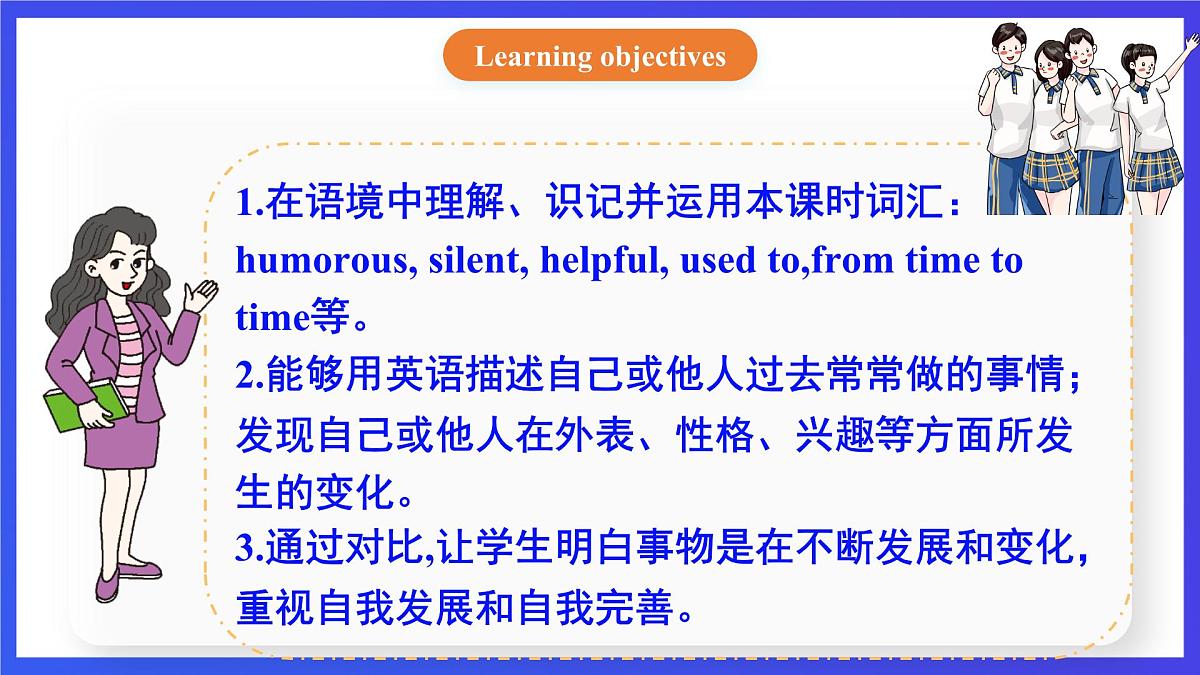 Learning objectives

1.在语境中理解、识记并运用本课时词汇：humorous, silent, helpful, used to,from time to time等。
2.能够用英语描述自己或他人过去常常做的事情；发现自己或他人在外表、性格、兴趣等方面所发生的变化。
3.通过对比,让学生明白事物是在不断发展和变化，重视自我发展和自我完善。